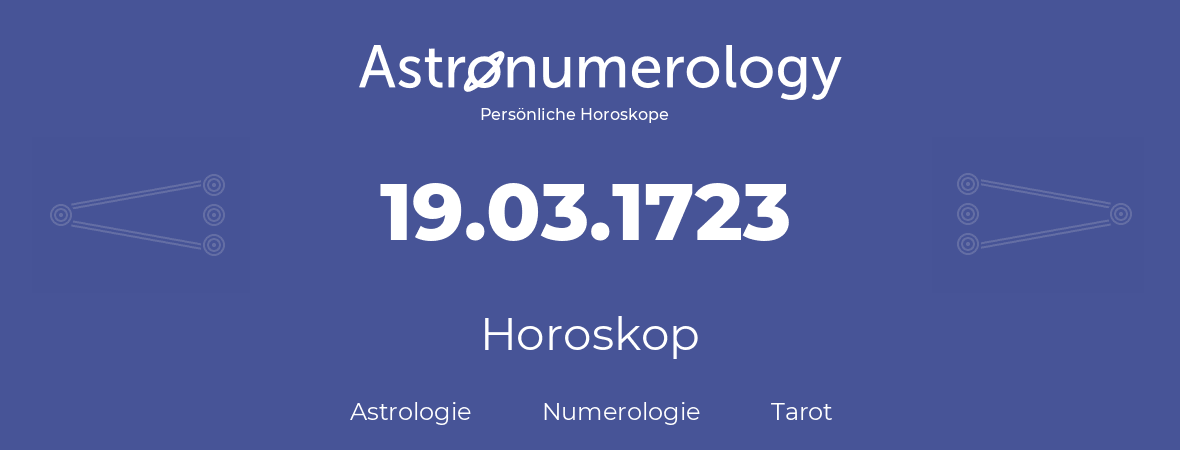 Astronumerology
Persönliche Horoskope

19.03.1723

Horoskop

Astrologie Numerologie Tarot